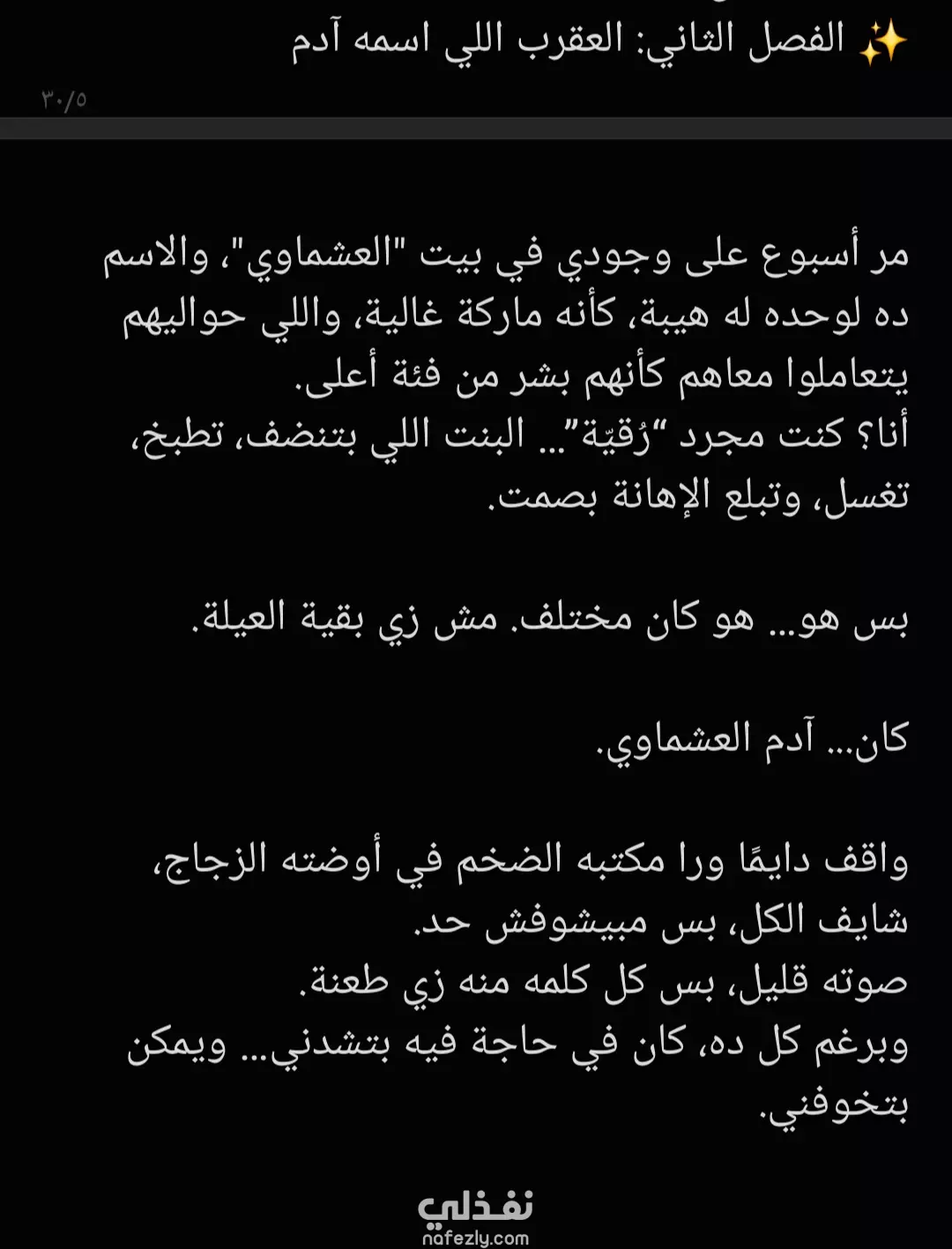 ✨ الفصل الثاني: العقرب اللي اسمه آدم
٣٠/٥

مر أسبوع على وجودي في بيت "العشماوي"، والاسم ده لوحده له هيبة، كأنه ماركة غالية، واللي حواليهم يتعاملوا معاهم كأنهم بشر من فئة أعلى.
أنا؟ كنت مجرد "رُقيّة"... البنت اللي بتنضف، تطبخ، تغسل، وتبلع الإهانة بصمت.

بس هو... هو كان مختلف. مش زي بقية العيلة.

كان... آدم العشماوي.

واقف دايمًا ورا مكتبه الضخم في أوضته الزجاج، شايف الكل، بس مبيشوفش حد.
صوته قليل، بس كل كلمه منه زي طعنة.
وبرغم كل ده، كان في حاجة فيه بتشدني... ويمكن بتخوفني.

نفذلي
nafezly.com